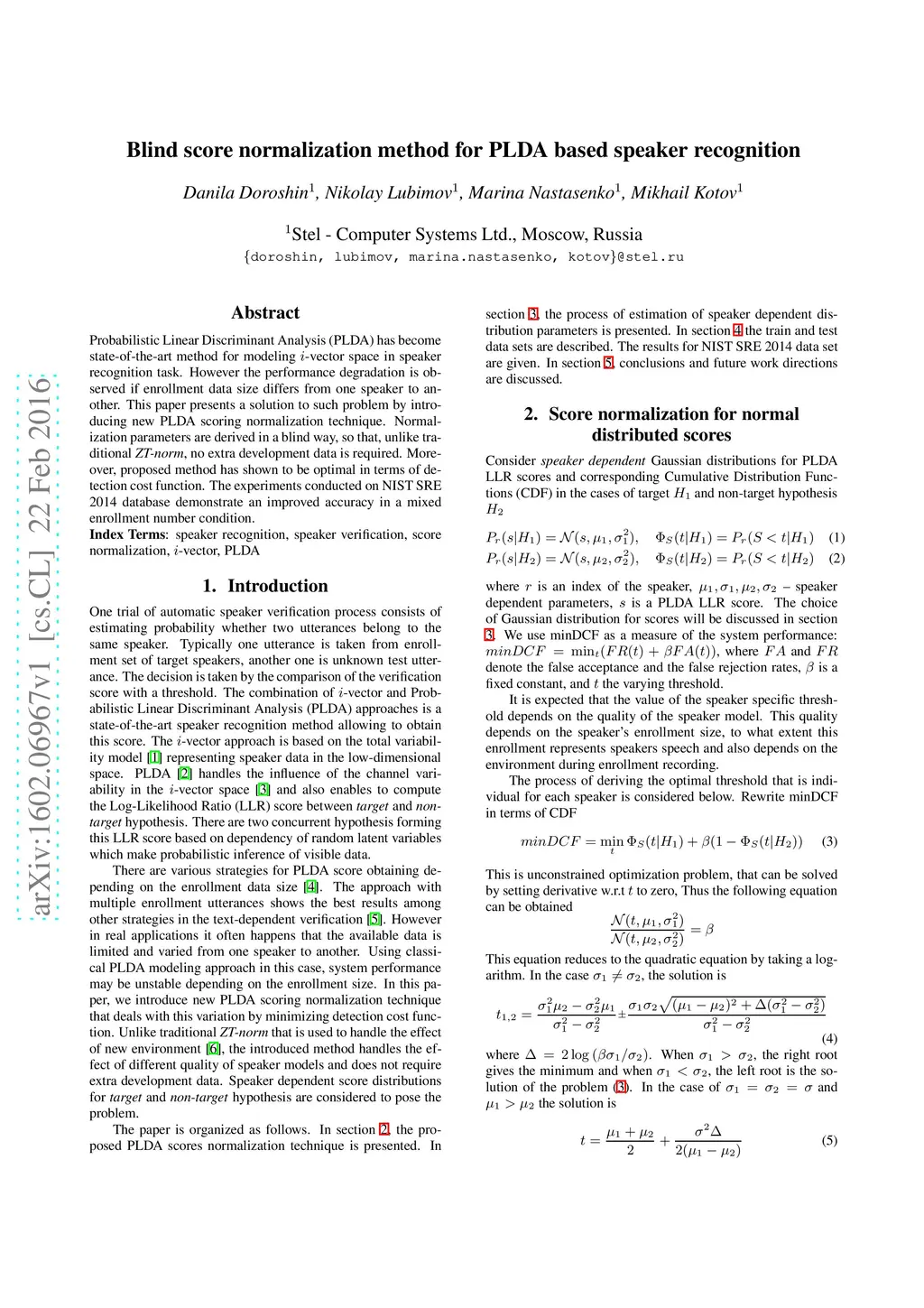 arXiv:1602.06967v1 [cs.CL] 22 Feb 2016

Blind score normalization method for PLDA based speaker recognition

Danila Doroshin$^1$, Nikolay Lubimov$^1$, Marina Nastasenko$^1$, Mikhail Kotov$^1$

$^1$Stel - Computer Systems Ltd., Moscow, Russia
{doroshin, lubimov, marina.nastasenko, kotov}@stel.ru

Abstract

Probabilistic Linear Discriminant Analysis (PLDA) has become state-of-the-art method for modeling $i$-vector space in speaker recognition task. However the performance degradation is observed if enrollment data size differs from one speaker to another. This paper presents a solution to such problem by introducing new PLDA scoring normalization technique. Normalization parameters are derived in a blind way, so that, unlike traditional ZT-norm, no extra development data is required. Moreover, proposed method has shown to be optimal in terms of detection cost function. The experiments conducted on NIST SRE 2014 database demonstrate an improved accuracy in a mixed enrollment number condition.
Index Terms: speaker recognition, speaker verification, score normalization, $i$-vector, PLDA

1. Introduction

One trial of automatic speaker verification process consists of estimating probability whether two utterances belong to the same speaker. Typically one utterance is taken from enrollment set of target speakers, another one is unknown test utterance. The decision is taken by the comparison of the verification score with a threshold. The combination of $i$-vector and Probabilistic Linear Discriminant Analysis (PLDA) approaches is a state-of-the-art speaker recognition method allowing to obtain this score. The $i$-vector approach is based on the total variability model [1] representing speaker data in the low-dimensional space. PLDA [2] handles the influence of the channel variability in the $i$-vector space [3] and also enables to compute the Log-Likelihood Ratio (LLR) score between target and non-target hypothesis. There are two concurrent hypothesis forming this LLR score based on dependency of random latent variables which make probabilistic inference of visible data.

There are various strategies for PLDA score obtaining depending on the enrollment data size [4]. The approach with multiple enrollment utterances shows the best results among other strategies in the text-dependent verification [5]. However in real applications it often happens that the available data is limited and varied from one speaker to another. Using classical PLDA modeling approach in this case, system performance may be unstable depending on the enrollment size. In this paper, we introduce new PLDA scoring normalization technique that deals with this variation by minimizing detection cost function. Unlike traditional ZT-norm that is used to handle the effect of new environment [6], the introduced method handles the effect of different quality of speaker models and does not require extra development data. Speaker dependent score distributions for target and non-target hypothesis are considered to pose the problem.

The paper is organized as follows. In section 2, the proposed PLDA scores normalization technique is presented. In section 3, the process of estimation of speaker dependent distribution parameters is presented. In section 4 the train and test data sets are described. The results for NIST SRE 2014 data set are given. In section 5, conclusions and future work directions are discussed.

2. Score normalization for normal distributed scores

Consider speaker dependent Gaussian distributions for PLDA LLR scores and corresponding Cumulative Distribution Functions (CDF) in the cases of target $H_1$ and non-target hypothesis $H_2$

$P_r(s|H_1) = \mathcal{N}(s, \mu_1, \sigma_1^2), \quad \Phi_S(t|H_1) = P_r(S < t|H_1)$ (1)
$P_r(s|H_2) = \mathcal{N}(s, \mu_2, \sigma_2^2), \quad \Phi_S(t|H_2) = P_r(S < t|H_2)$ (2)

where $r$ is an index of the speaker, $\mu_1, \sigma_1, \mu_2, \sigma_2$ – speaker dependent parameters, $s$ is a PLDA LLR score. The choice of Gaussian distribution for scores will be discussed in section 3. We use minDCF as a measure of the system performance: $minDCF = \min_t(FR(t) + \beta FA(t))$, where $FA$ and $FR$ denote the false acceptance and the false rejection rates, $\beta$ is a fixed constant, and $t$ the varying threshold.

It is expected that the value of the speaker specific threshold depends on the quality of the speaker model. This quality depends on the speaker's enrollment size, to what extent this enrollment represents speakers speech and also depends on the environment during enrollment recording.

The process of deriving the optimal threshold that is individual for each speaker is considered below. Rewrite minDCF in terms of CDF

$minDCF = \min_t \Phi_S(t|H_1) + \beta(1 - \Phi_S(t|H_2))$ (3)

This is unconstrained optimization problem, that can be solved by setting derivative w.r.t $t$ to zero, Thus the following equation can be obtained
$\frac{\mathcal{N}(t, \mu_1, \sigma_1^2)}{\mathcal{N}(t, \mu_2, \sigma_2^2)} = \beta$

This equation reduces to the quadratic equation by taking a logarithm. In the case $\sigma_1 \neq \sigma_2$, the solution is

$t_{1,2} = \frac{\sigma_1^2\mu_2 - \sigma_2^2\mu_1}{\sigma_1^2 - \sigma_2^2} \pm \frac{\sigma_1\sigma_2\sqrt{(\mu_1 - \mu_2)^2 + \Delta(\sigma_1^2 - \sigma_2^2)}}{\sigma_1^2 - \sigma_2^2}$ (4)

where $\Delta = 2\log(\beta\sigma_1/\sigma_2)$. When $\sigma_1 > \sigma_2$, the right root gives the minimum and when $\sigma_1 < \sigma_2$, the left root is the solution of the problem (3). In the case of $\sigma_1 = \sigma_2 = \sigma$ and $\mu_1 > \mu_2$ the solution is

$t = \frac{\mu_1 + \mu_2}{2} + \frac{\sigma^2\Delta}{2(\mu_1 - \mu_2)}$ (5)